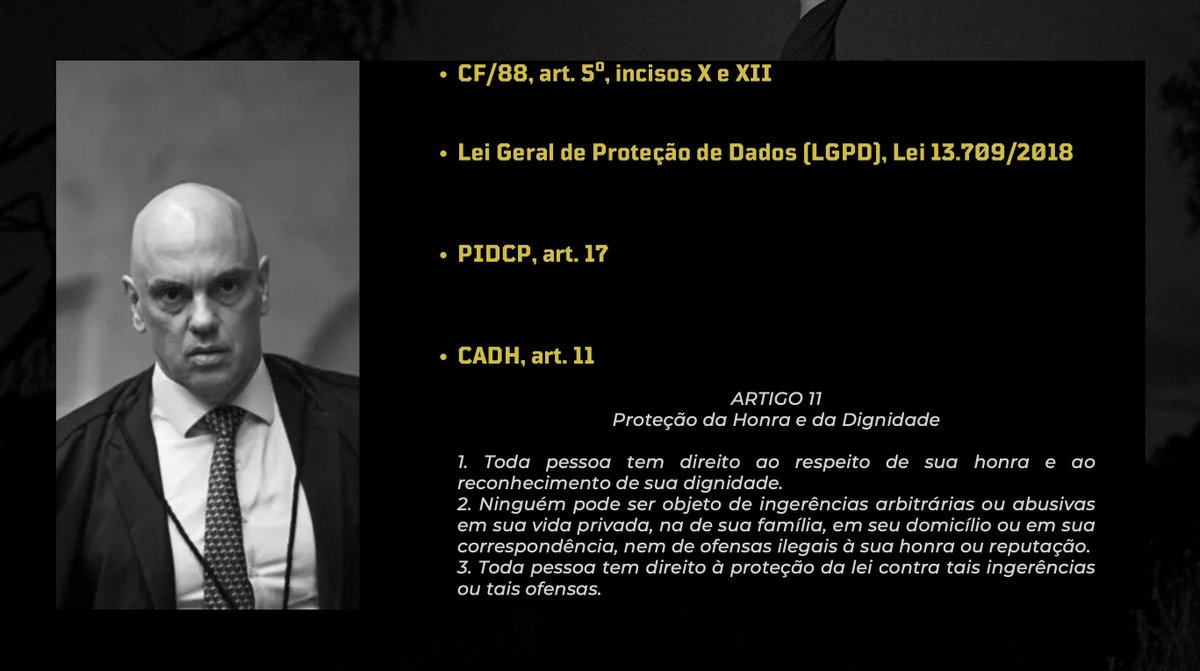 • CF/88, art. 5º, incisos X e XII

• Lei Geral de Proteção de Dados (LGPD), Lei 13.709/2018

• PIDCP, art. 17

• CADH, art. 11

ARTIGO 11
Proteção da Honra e da Dignidade

1. Toda pessoa tem direito ao respeito de sua honra e ao reconhecimento de sua dignidade.
2. Ninguém pode ser objeto de ingerências arbitrárias ou abusivas em sua vida privada, na de sua família, em seu domicílio ou em sua correspondência, nem de ofensas ilegais à sua honra ou reputação.
3. Toda pessoa tem direito à proteção da lei contra tais ingerências ou tais ofensas.